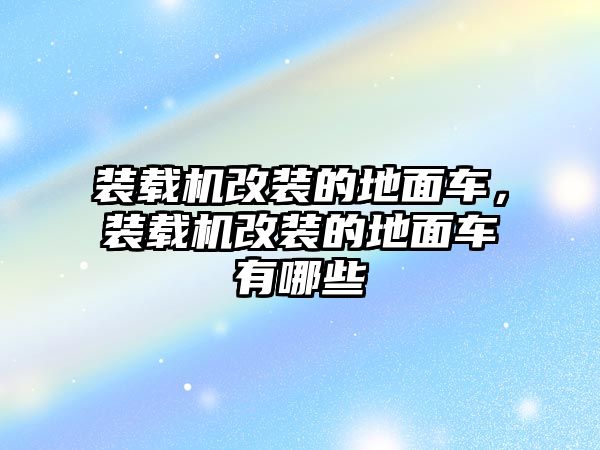 装载机改装的地面车，装载机改装的地面车有哪些